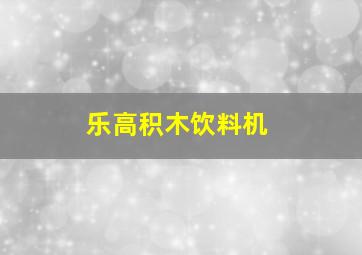 乐高积木饮料机